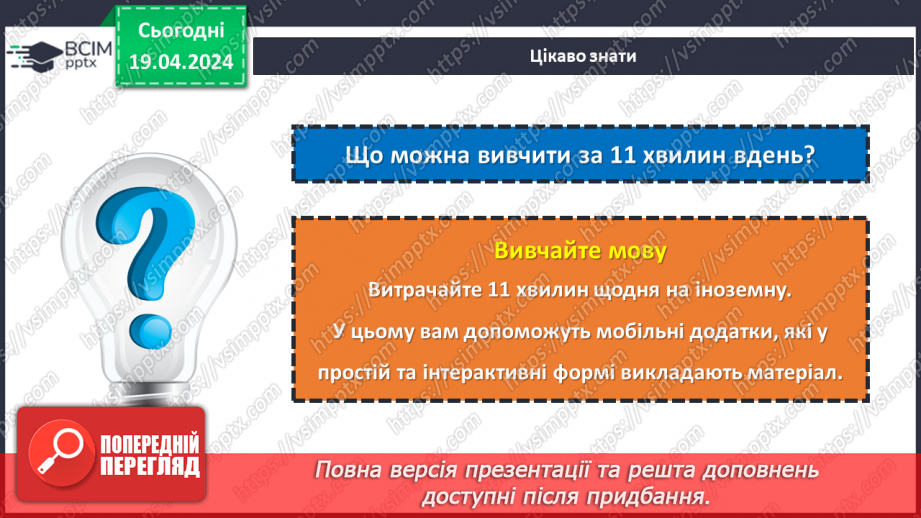 ВСІМ pptx

Сьогодні 19.04.2024

Цікаво знати

Що можна вивчити за 11 хвилин вдень?

Вивчайте мову

Витрачайте 11 хвилин щодня на іноземну. У цьому вам допоможуть мобільні додатки, які у простій та інтерактивні формі викладають матеріал.

ПОПЕРЕДНІЙ ПЕРЕГЛЯД

Повна версія презентації та решта доповнень доступні після придбання.

https://vsimpptx.com